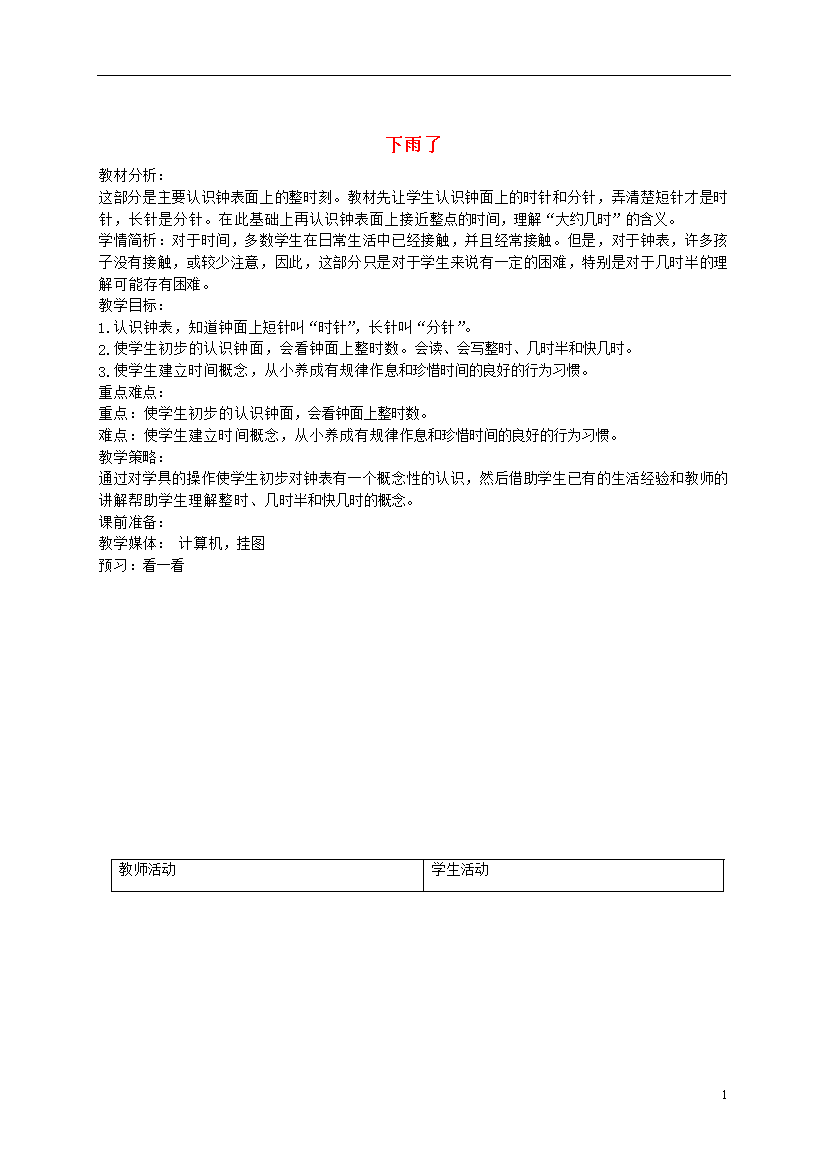 下雨了

教材分析：

这部分是主要认识钟表面上的整时刻。教材先让学生认识钟面上的时针和分针，弄清楚短针才是时针，长针是分针。在此基础上再认识钟表面上接近整点的时间，理解“大约几时”的含义。

学情简析：对于时间，多数学生在日常生活中已经接触，并且经常接触。但是，对于钟表，许多孩子没有接触，或较少注意，因此，这部分只是对于学生来说有一定的困难，特别是对于几时半的理解可能存有困难。

教学目标：

1.认识钟表，知道钟面上短针叫“时针”，长针叫“分针”。

2.使学生初步的认识钟面，会看钟面上整时数。会读、会写整时、几时半和快几时。

3.使学生建立时间概念，从小养成有规律作息和珍惜时间的良好的行为习惯。

重点难点：

重点：使学生初步的认识钟面，会看钟面上整时数。

难点：使学生建立时间概念，从小养成有规律作息和珍惜时间的良好的行为习惯。

教学策略：

通过对学具的操作使学生初步对钟表有一个概念性的认识，然后借助学生已有的生活经验和教师的讲解帮助学生理解整时、几时半和快几时的概念。

课前准备：

教学媒体： 计算机，挂图

预习：看一看

| 教师活动 | 学生活动 |
|---|---|

1